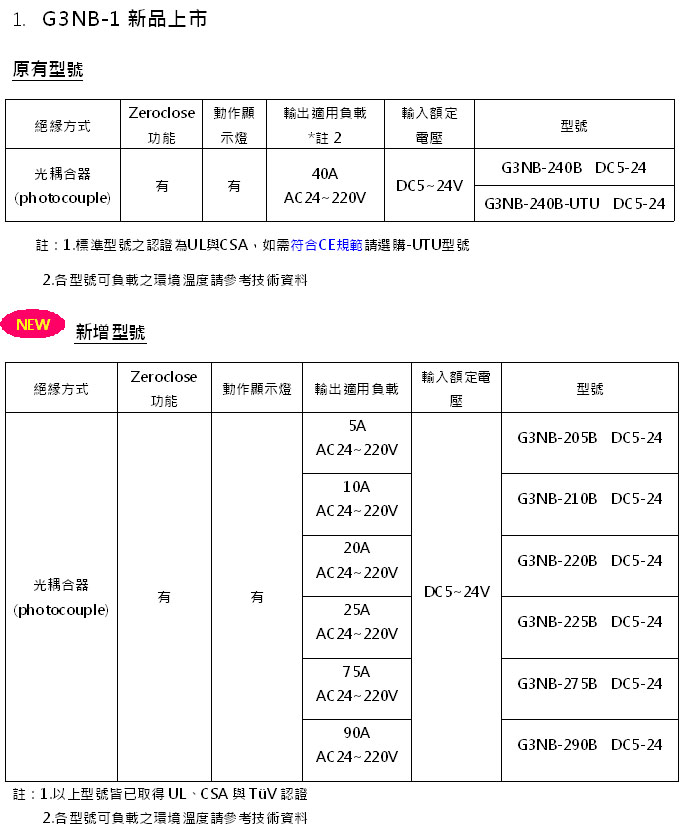 1. G3NB-1 新品上市

原有型號

| 絕緣方式 | Zeroclose 功能 | 動作顯示燈 | 輸出適用負載 *註 2 | 輸入額定電壓 | 型號 |
|---|---|---|---|---|---|
| 光耦合器 (photocouple) | 有 | 有 | 40A AC24~220V | DC5~24V | G3NB-240B DC5-24 |
| | | | | | G3NB-240B-UTU DC5-24 |

註：1.標準型號之認證為UL與CSA，如需符合CE規範請選購-UTU型號

2.各型號可負載之環境溫度請參考技術資料

NEW 新增型號

| 絕緣方式 | Zeroclose 功能 | 動作顯示燈 | 輸出適用負載 | 輸入額定電壓 | 型號 |
|---|---|---|---|---|---|
| 光耦合器 (photocouple) | 有 | 有 | 5A AC24~220V | DC5~24V | G3NB-205B DC5-24 |
| | | | 10A AC24~220V | | G3NB-210B DC5-24 |
| | | | 20A AC24~220V | | G3NB-220B DC5-24 |
| | | | 25A AC24~220V | | G3NB-225B DC5-24 |
| | | | 75A AC24~220V | | G3NB-275B DC5-24 |
| | | | 90A AC24~220V | | G3NB-290B DC5-24 |

註：1.以上型號皆已取得 UL、CSA 與 TüV 認證

2.各型號可負載之環境溫度請參考技術資料